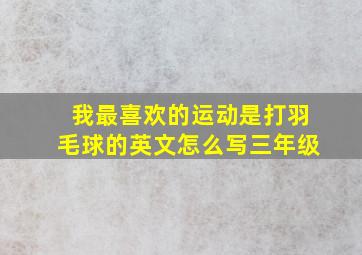 我最喜欢的运动是打羽毛球的英文怎么写三年级